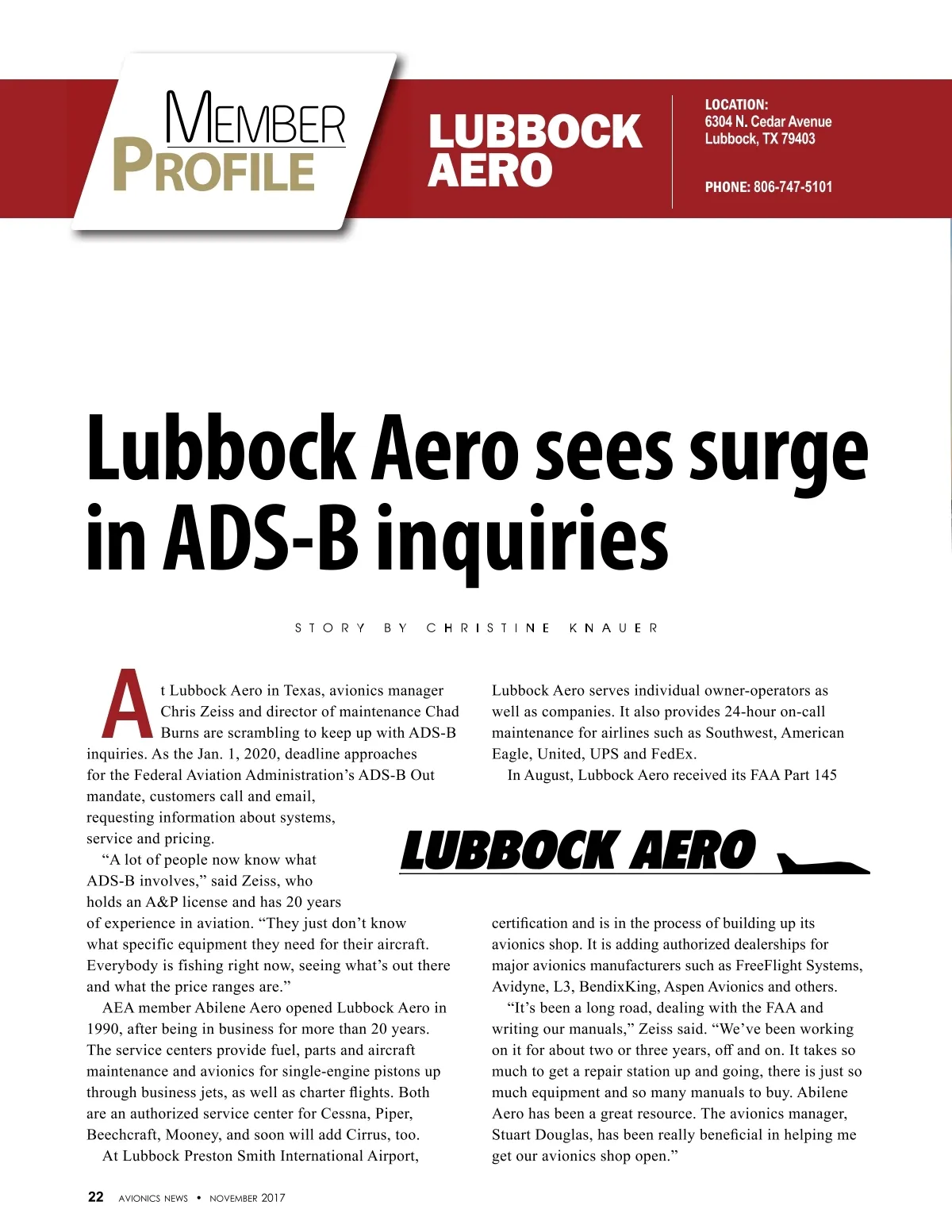 MEMBER PROFILE

LUBBOCK AERO

LOCATION:
6304 N. Cedar Avenue
Lubbock, TX 79403

PHONE: 806-747-5101

Lubbock Aero sees surge in ADS-B inquiries

STORY BY CHRISTINE KNAUER

At Lubbock Aero in Texas, avionics manager Chris Zeiss and director of maintenance Chad Burns are scrambling to keep up with ADS-B inquiries. As the Jan. 1, 2020, deadline approaches for the Federal Aviation Administration's ADS-B Out mandate, customers call and email, requesting information about systems, service and pricing.

"A lot of people now know what ADS-B involves," said Zeiss, who holds an A&P license and has 20 years of experience in aviation. "They just don't know what specific equipment they need for their aircraft. Everybody is fishing right now, seeing what's out there and what the price ranges are."

AEA member Abilene Aero opened Lubbock Aero in 1990, after being in business for more than 20 years. The service centers provide fuel, parts and aircraft maintenance and avionics for single-engine pistons up through business jets, as well as charter flights. Both are an authorized service center for Cessna, Piper, Beechcraft, Mooney, and soon will add Cirrus, too.

At Lubbock Preston Smith International Airport, Lubbock Aero serves individual owner-operators as well as companies. It also provides 24-hour on-call maintenance for airlines such as Southwest, American Eagle, United, UPS and FedEx.

In August, Lubbock Aero received its FAA Part 145

LUBBOCK AERO

certification and is in the process of building up its avionics shop. It is adding authorized dealerships for major avionics manufacturers such as FreeFlight Systems, Avidyne, L3, BendixKing, Aspen Avionics and others.

"It's been a long road, dealing with the FAA and writing our manuals," Zeiss said. "We've been working on it for about two or three years, off and on. It takes so much to get a repair station up and going, there is just so much equipment and so many manuals to buy. Abilene Aero has been a great resource. The avionics manager, Stuart Douglas, has been really beneficial in helping me get our avionics shop open."

22 AVIONICS NEWS • NOVEMBER 2017